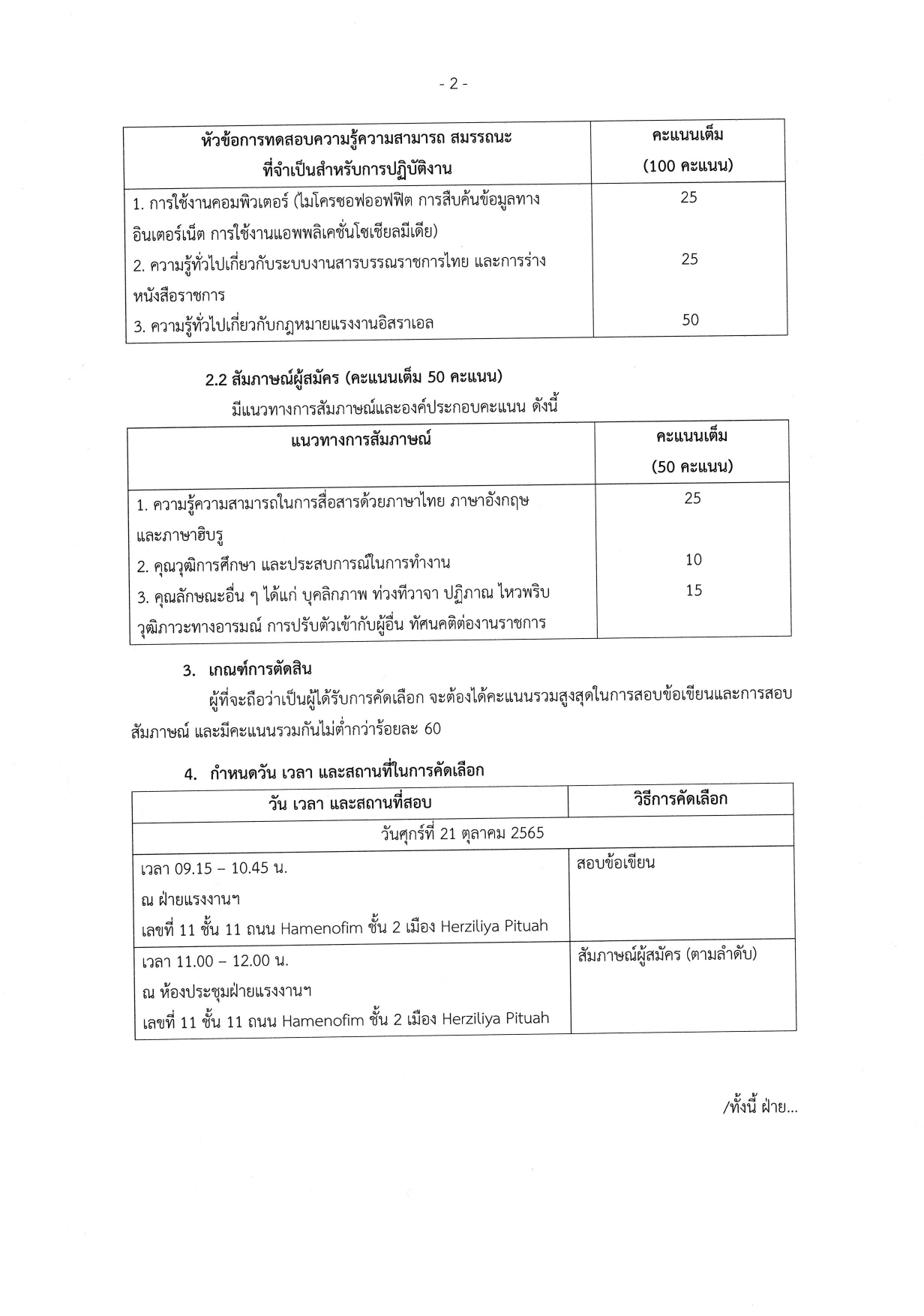 - 2 -

| หัวข้อการทดสอบความรู้ความสามารถ สมรรถนะ ที่จำเป็นสำหรับการปฏิบัติงาน | คะแนนเต็ม (100 คะแนน) |
|---|---|
| 1. การใช้งานคอมพิวเตอร์ (ไมโครซอฟออฟฟิต การสืบค้นข้อมูลทางอินเตอร์เน็ต การใช้งานแอพพลิเคชั่นโซเชียลมีเดีย) | 25 |
| 2. ความรู้ทั่วไปเกี่ยวกับระบบงานสารบรรณราชการไทย และการร่างหนังสือราชการ | 25 |
| 3. ความรู้ทั่วไปเกี่ยวกับกฎหมายแรงงานอิสราเอล | 50 |

2.2 สัมภาษณ์ผู้สมัคร (คะแนนเต็ม 50 คะแนน)

มีแนวทางการสัมภาษณ์และองค์ประกอบคะแนน ดังนี้

| แนวทางการสัมภาษณ์ | คะแนนเต็ม (50 คะแนน) |
|---|---|
| 1. ความรู้ความสามารถในการสื่อสารด้วยภาษาไทย ภาษาอังกฤษ และภาษาฮิบรู | 25 |
| 2. คุณวุฒิการศึกษา และประสบการณ์ในการทำงาน | 10 |
| 3. คุณลักษณะอื่น ๆ ได้แก่ บุคลิกภาพ ท่วงทีวาจา ปฏิภาณ ไหวพริบ วุฒิภาวะทางอารมณ์ การปรับตัวเข้ากับผู้อื่น ทัศนคติต่องานราชการ | 15 |

3. เกณฑ์การตัดสิน

ผู้ที่จะถือว่าเป็นผู้ได้รับการคัดเลือก จะต้องได้คะแนนรวมสูงสุดในการสอบข้อเขียนและการสอบสัมภาษณ์ และมีคะแนนรวมกันไม่ต่ำกว่าร้อยละ 60

4. กำหนดวัน เวลา และสถานที่ในการคัดเลือก

| วัน เวลา และสถานที่สอบ | วิธีการคัดเลือก |
|---|---|
| วันศุกร์ที่ 21 ตุลาคม 2565 | |
| เวลา 09.15 – 10.45 น. ณ ฝ่ายแรงงานฯ เลขที่ 11 ชั้น 11 ถนน Hamenofim ชั้น 2 เมือง Herziliya Pituah | สอบข้อเขียน |
| เวลา 11.00 – 12.00 น. ณ ห้องประชุมฝ่ายแรงงานฯ เลขที่ 11 ชั้น 11 ถนน Hamenofim ชั้น 2 เมือง Herziliya Pituah | สัมภาษณ์ผู้สมัคร (ตามลำดับ) |

/ทั้งนี้ ฝ่าย...